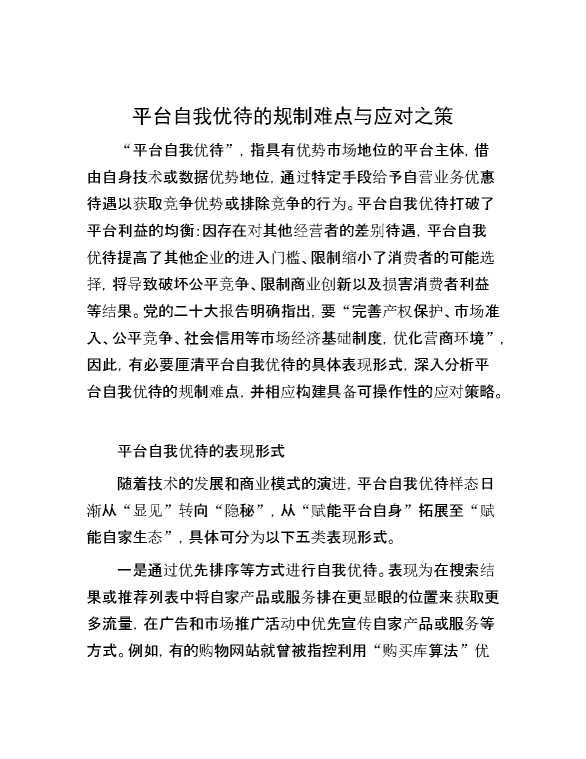 平台自我优待的规制难点与应对之策

“平台自我优待”，指具有优势市场地位的平台主体，借由自身技术或数据优势地位，通过特定手段给予自营业务优惠待遇以获取竞争优势或排除竞争的行为。平台自我优待打破了平台利益的均衡：因存在对其他经营者的差别待遇，平台自我优待提高了其他企业的进入门槛、限制缩小了消费者的可能选择，将导致破坏公平竞争、限制商业创新以及损害消费者利益等结果。党的二十大报告明确指出，要“完善产权保护、市场准入、公平竞争、社会信用等市场经济基础制度，优化营商环境”，因此，有必要厘清平台自我优待的具体表现形式，深入分析平台自我优待的规制难点，并相应构建具备可操作性的应对策略。

平台自我优待的表现形式

随着技术的发展和商业模式的演进，平台自我优待样态日渐从“显见”转向“隐秘”，从“赋能平台自身”拓展至“赋能自家生态”，具体可分为以下五类表现形式。

一是通过优先排序等方式进行自我优待。表现为在搜索结果或推荐列表中将自家产品或服务排在更显眼的位置来获取更多流量，在广告和市场推广活动中优先宣传自家产品或服务等方式。例如，有的购物网站就曾被指控利用“购买库算法”优